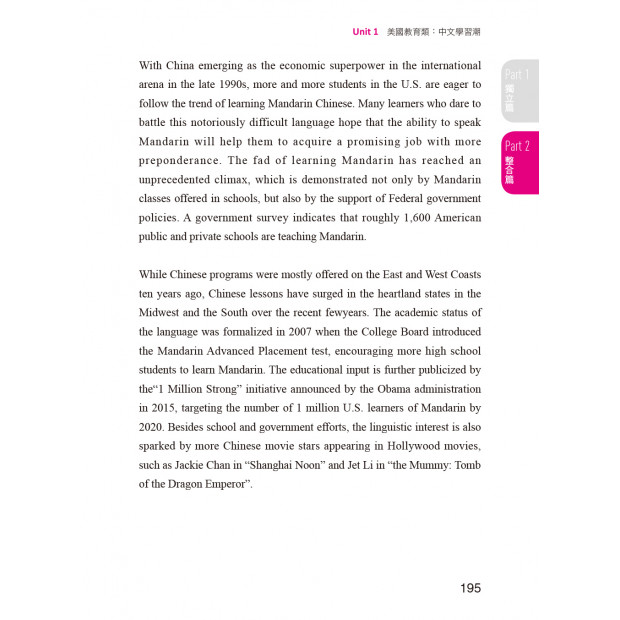 Unit 1 美國教育類：中文學習潮

Part 1 獨立篇

Part 2 整合篇

With China emerging as the economic superpower in the international arena in the late 1990s, more and more students in the U.S. are eager to follow the trend of learning Mandarin Chinese. Many learners who dare to battle this notoriously difficult language hope that the ability to speak Mandarin will help them to acquire a promising job with more preponderance. The fad of learning Mandarin has reached an unprecedented climax, which is demonstrated not only by Mandarin classes offered in schools, but also by the support of Federal government policies. A government survey indicates that roughly 1,600 American public and private schools are teaching Mandarin.

While Chinese programs were mostly offered on the East and West Coasts ten years ago, Chinese lessons have surged in the heartland states in the Midwest and the South over the recent fewyears. The academic status of the language was formalized in 2007 when the College Board introduced the Mandarin Advanced Placement test, encouraging more high school students to learn Mandarin. The educational input is further publicized by the“1 Million Strong” initiative announced by the Obama administration in 2015, targeting the number of 1 million U.S. learners of Mandarin by 2020. Besides school and government efforts, the linguistic interest is also sparked by more Chinese movie stars appearing in Hollywood movies, such as Jackie Chan in “Shanghai Noon” and Jet Li in “the Mummy: Tomb of the Dragon Emperor”.

195